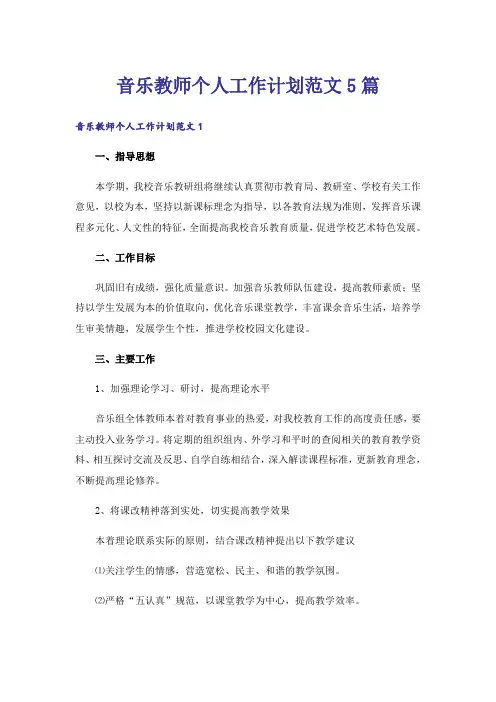 音乐教师个人工作计划范文5篇

音乐教师个人工作计划范文1

一、指导思想

本学期，我校音乐教研组将继续认真贯彻市教育局、教研室、学校有关工作意见，以校为本，坚持以新课标理念为指导，以各教育法规为准则，发挥音乐课程多元化、人文性的特征，全面提高我校音乐教育质量，促进学校艺术特色发展。

二、工作目标

巩固旧有成绩，强化质量意识。加强音乐教师队伍建设，提高教师素质；坚持以学生发展为本的价值取向，优化音乐课堂教学，丰富课余音乐生活，培养学生审美情趣，发展学生个性，推进学校校园文化建设。

三、主要工作

1、加强理论学习、研讨，提高理论水平

音乐组全体教师本着对教育事业的热爱，对我校教育工作的高度责任感，要主动投入业务学习。将定期的组织组内、外学习和平时的查阅相关的教育教学资料、相互探讨交流及反思、自学自练相结合，深入解读课程标准，更新教育理念，不断提高理论修养。

2、将课改精神落到实处，切实提高教学效果

本着理论联系实际的原则，结合课改精神提出以下教学建议

⑴关注学生的情感，营造宽松、民主、和谐的教学氛围。

⑵严格“五认真”规范，以课堂教学为中心，提高教学效率。